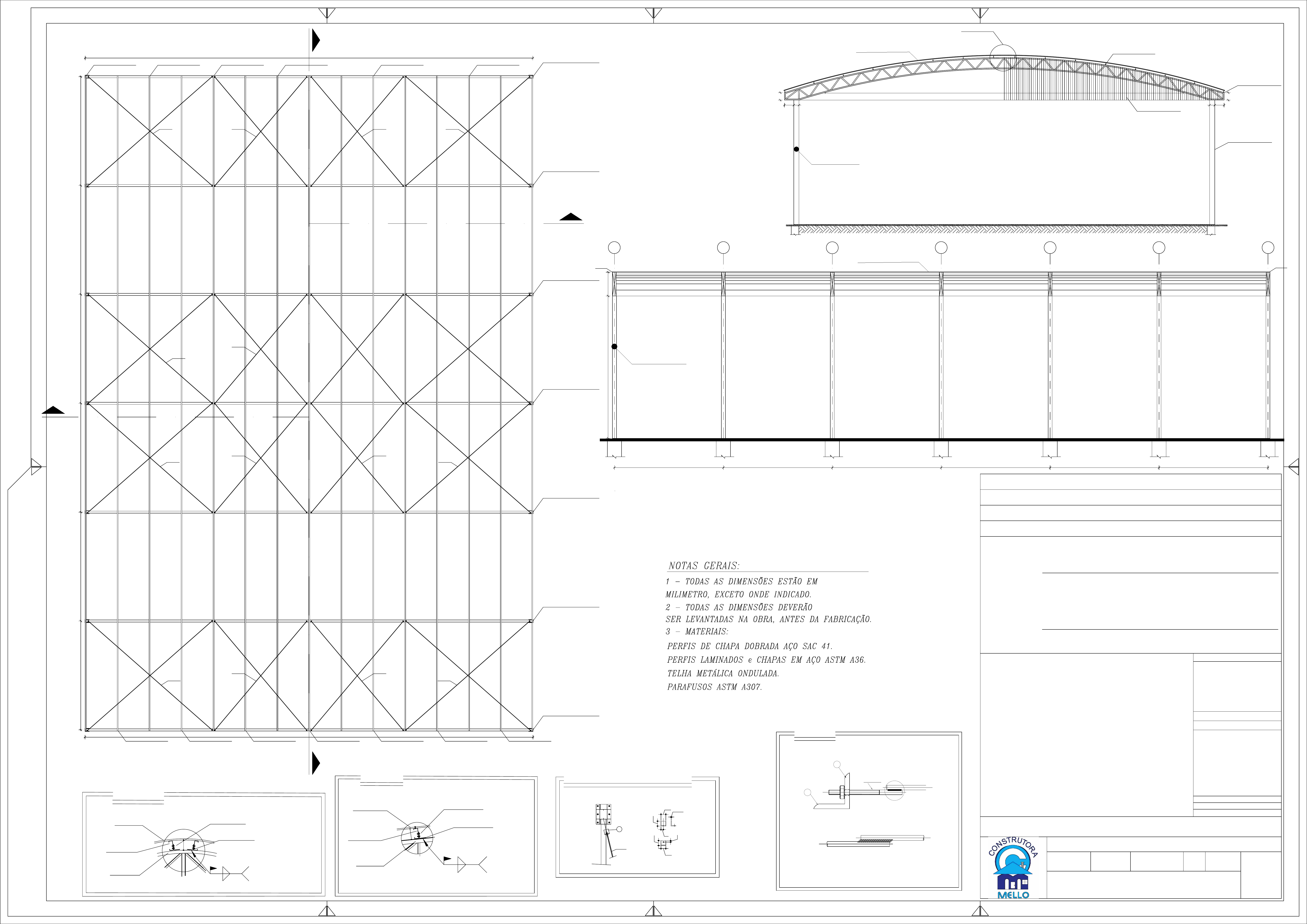 NOTAS GERAIS:

1 – TODAS AS DIMENSÕES ESTÃO EM MILIMETRO, EXCETO ONDE INDICADO.
2 – TODAS AS DIMENSÕES DEVERÃO SER LEVANTADAS NA OBRA, ANTES DA FABRICAÇÃO.
3 – MATERIAIS:
PERFIS DE CHAPA DOBRADA AÇO SAC 41.
PERFIS LAMINADOS e CHAPAS EM AÇO ASTM A36.
TELHA METÁLICA ONDULADA.
PARAFUSOS ASTM A307.

CONSTRUTORA
MELLO